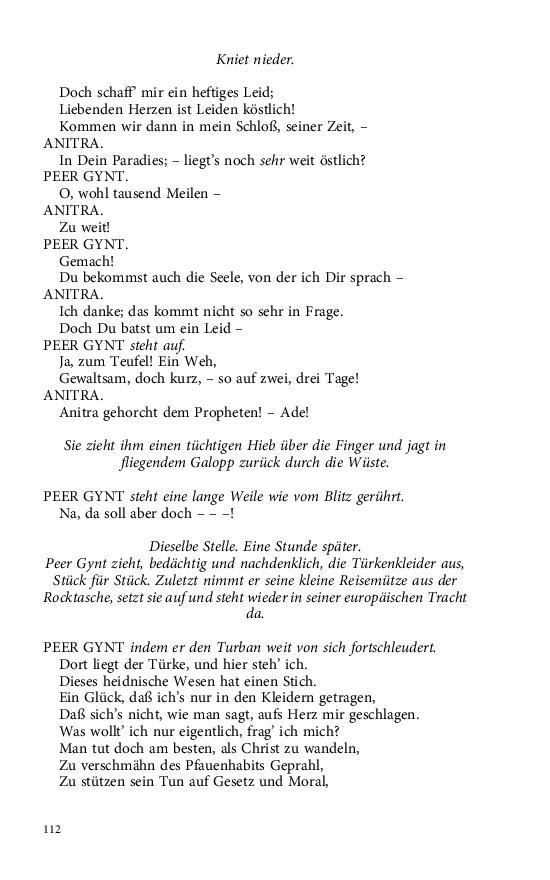 Kniet nieder.

Doch schaff' mir ein heftiges Leid;
Liebenden Herzen ist Leiden köstlich!
Kommen wir dann in mein Schloß, seiner Zeit, –
ANITRA.
In Dein Paradies; – liegt's noch sehr weit östlich?
PEER GYNT.
O, wohl tausend Meilen –
ANITRA.
Zu weit!
PEER GYNT.
Gemach!
Du bekommst auch die Seele, von der ich Dir sprach –
ANITRA.
Ich danke; das kommt nicht so sehr in Frage.
Doch Du batst um ein Leid –
PEER GYNT steht auf.
Ja, zum Teufel! Ein Weh,
Gewaltsam, doch kurz, – so auf zwei, drei Tage!
ANITRA.
Anitra gehorcht dem Propheten! – Ade!

Sie zieht ihm einen tüchtigen Hieb über die Finger und jagt in fliegendem Galopp zurück durch die Wüste.

PEER GYNT steht eine lange Weile wie vom Blitz gerührt.
Na, da soll aber doch – – –!

Dieselbe Stelle. Eine Stunde später.
Peer Gynt zieht, bedächtig und nachdenklich, die Türkenkleider aus, Stück für Stück. Zuletzt nimmt er seine kleine Reisemütze aus der Rocktasche, setzt sie auf und steht wieder in seiner europäischen Tracht da.

PEER GYNT indem er den Turban weit von sich fortschleudert.
Dort liegt der Türke, und hier steh' ich.
Dieses heidnische Wesen hat einen Stich.
Ein Glück, daß ich's nur in den Kleidern getragen,
Daß sich's nicht, wie man sagt, aufs Herz mir geschlagen.
Was wollt' ich nur eigentlich, frag' ich mich?
Man tut doch am besten, als Christ zu wandeln,
Zu verschmähn des Pfauenhabits Geprahl,
Zu stützen sein Tun auf Gesetz und Moral,

112